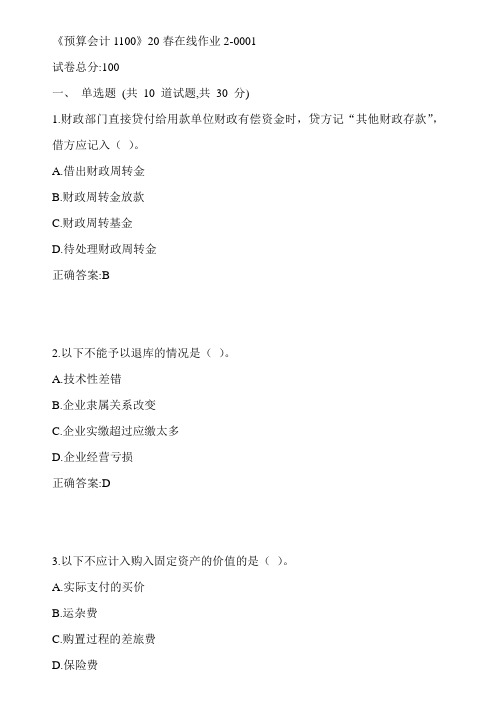 《预算会计 1100》20 春在线作业 2-0001

试卷总分:100

一、 单选题 (共 10 道试题,共 30 分)

1.财政部门直接贷付给用款单位财政有偿资金时，贷方记“其他财政存款”，借方应记入（ ）。

A.借出财政周转金

B.财政周转金放款

C.财政周转基金

D.待处理财政周转金

正确答案:B

2.以下不能予以退库的情况是（ ）。

A.技术性差错

B.企业隶属关系改变

C.企业实缴超过应缴太多

D.企业经营亏损

正确答案:D

3.以下不应计入购入固定资产的价值的是（ ）。

A.实际支付的买价

B.运杂费

C.购置过程的差旅费

D.保险费